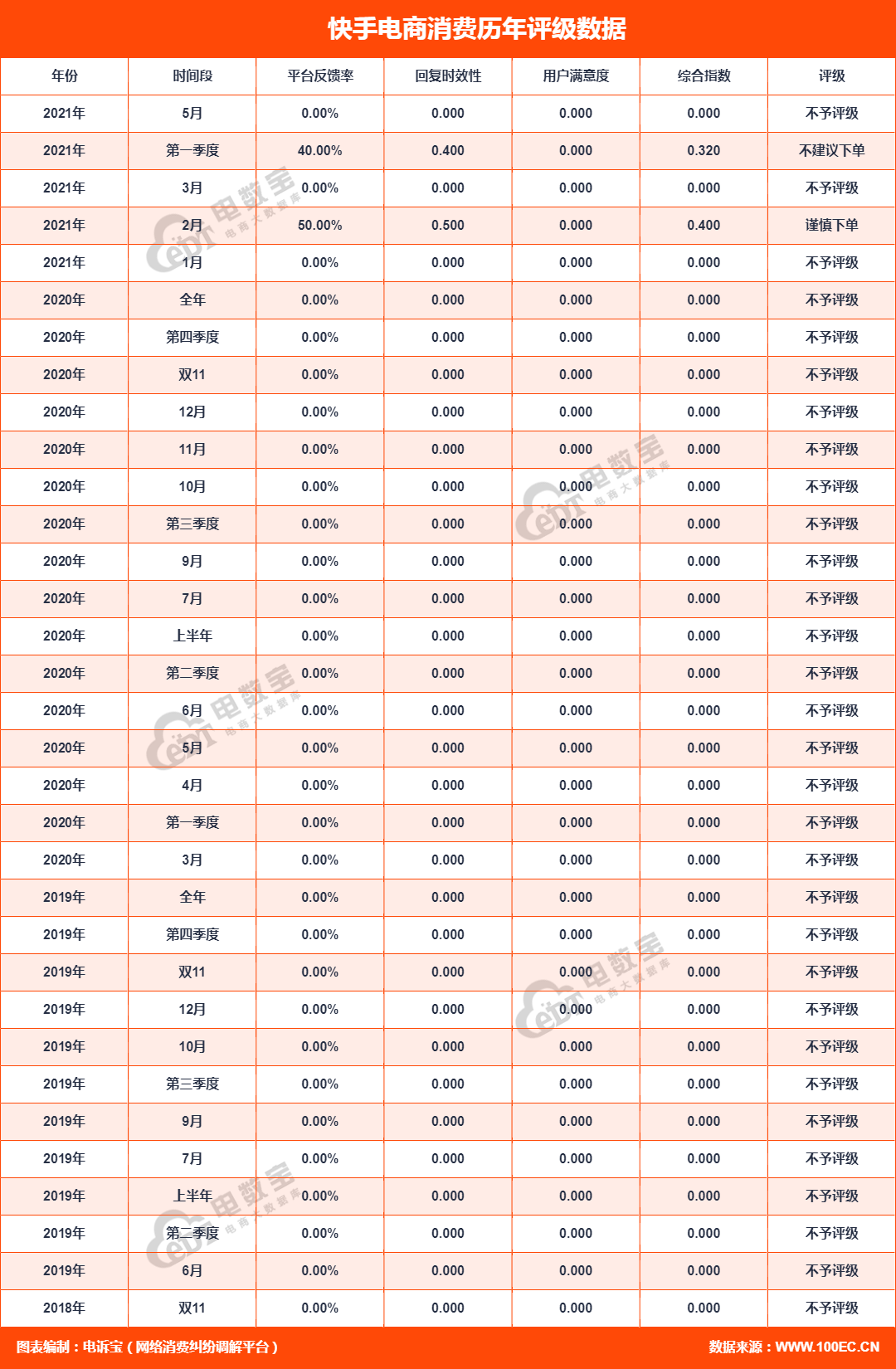 快手电商消费历年评级数据

| 年份 | 时间段 | 平台反馈率 | 回复时效性 | 用户满意度 | 综合指数 | 评级 |
|---|---|---|---|---|---|---|
| 2021年 | 5月 | 0.00% | 0.000 | 0.000 | 0.000 | 不予评级 |
| 2021年 | 第一季度 | 40.00% | 0.400 | 0.000 | 0.320 | 不建议下单 |
| 2021年 | 3月 | 0.00% | 0.000 | 0.000 | 0.000 | 不予评级 |
| 2021年 | 2月 | 50.00% | 0.500 | 0.000 | 0.400 | 谨慎下单 |
| 2021年 | 1月 | 0.00% | 0.000 | 0.000 | 0.000 | 不予评级 |
| 2020年 | 全年 | 0.00% | 0.000 | 0.000 | 0.000 | 不予评级 |
| 2020年 | 第四季度 | 0.00% | 0.000 | 0.000 | 0.000 | 不予评级 |
| 2020年 | 双11 | 0.00% | 0.000 | 0.000 | 0.000 | 不予评级 |
| 2020年 | 12月 | 0.00% | 0.000 | 0.000 | 0.000 | 不予评级 |
| 2020年 | 11月 | 0.00% | 0.000 | 0.000 | 0.000 | 不予评级 |
| 2020年 | 10月 | 0.00% | 0.000 | 0.000 | 0.000 | 不予评级 |
| 2020年 | 第三季度 | 0.00% | 0.000 | 0.000 | 0.000 | 不予评级 |
| 2020年 | 9月 | 0.00% | 0.000 | 0.000 | 0.000 | 不予评级 |
| 2020年 | 7月 | 0.00% | 0.000 | 0.000 | 0.000 | 不予评级 |
| 2020年 | 上半年 | 0.00% | 0.000 | 0.000 | 0.000 | 不予评级 |
| 2020年 | 第二季度 | 0.00% | 0.000 | 0.000 | 0.000 | 不予评级 |
| 2020年 | 6月 | 0.00% | 0.000 | 0.000 | 0.000 | 不予评级 |
| 2020年 | 5月 | 0.00% | 0.000 | 0.000 | 0.000 | 不予评级 |
| 2020年 | 4月 | 0.00% | 0.000 | 0.000 | 0.000 | 不予评级 |
| 2020年 | 第一季度 | 0.00% | 0.000 | 0.000 | 0.000 | 不予评级 |
| 2020年 | 3月 | 0.00% | 0.000 | 0.000 | 0.000 | 不予评级 |
| 2019年 | 全年 | 0.00% | 0.000 | 0.000 | 0.000 | 不予评级 |
| 2019年 | 第四季度 | 0.00% | 0.000 | 0.000 | 0.000 | 不予评级 |
| 2019年 | 双11 | 0.00% | 0.000 | 0.000 | 0.000 | 不予评级 |
| 2019年 | 12月 | 0.00% | 0.000 | 0.000 | 0.000 | 不予评级 |
| 2019年 | 10月 | 0.00% | 0.000 | 0.000 | 0.000 | 不予评级 |
| 2019年 | 第三季度 | 0.00% | 0.000 | 0.000 | 0.000 | 不予评级 |
| 2019年 | 9月 | 0.00% | 0.000 | 0.000 | 0.000 | 不予评级 |
| 2019年 | 7月 | 0.00% | 0.000 | 0.000 | 0.000 | 不予评级 |
| 2019年 | 上半年 | 0.00% | 0.000 | 0.000 | 0.000 | 不予评级 |
| 2019年 | 第二季度 | 0.00% | 0.000 | 0.000 | 0.000 | 不予评级 |
| 2019年 | 6月 | 0.00% | 0.000 | 0.000 | 0.000 | 不予评级 |
| 2018年 | 双11 | 0.00% | 0.000 | 0.000 | 0.000 | 不予评级 |

图表编制：电诉宝（网络消费纠纷调解平台） 数据来源：WWW.100EC.CN